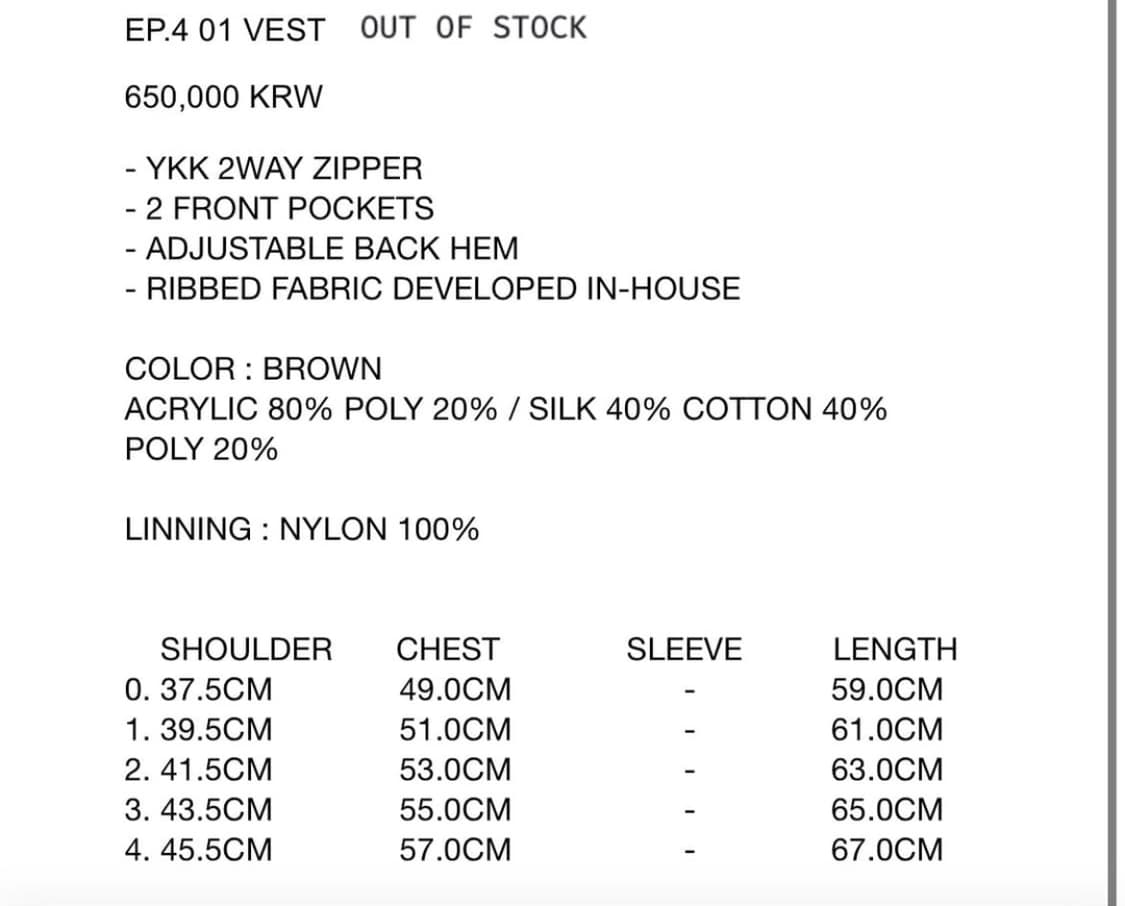 EP.4 01 VEST OUT OF STOCK

650,000 KRW

- YKK 2WAY ZIPPER
- 2 FRONT POCKETS
- ADJUSTABLE BACK HEM
- RIBBED FABRIC DEVELOPED IN-HOUSE

COLOR : BROWN
ACRYLIC 80% POLY 20% / SILK 40% COTTON 40% POLY 20%

LINNING : NYLON 100%

| SHOULDER | CHEST | SLEEVE | LENGTH |
|---|---|---|---|
| 0. 37.5CM | 49.0CM | - | 59.0CM |
| 1. 39.5CM | 51.0CM | - | 61.0CM |
| 2. 41.5CM | 53.0CM | - | 63.0CM |
| 3. 43.5CM | 55.0CM | - | 65.0CM |
| 4. 45.5CM | 57.0CM | - | 67.0CM |